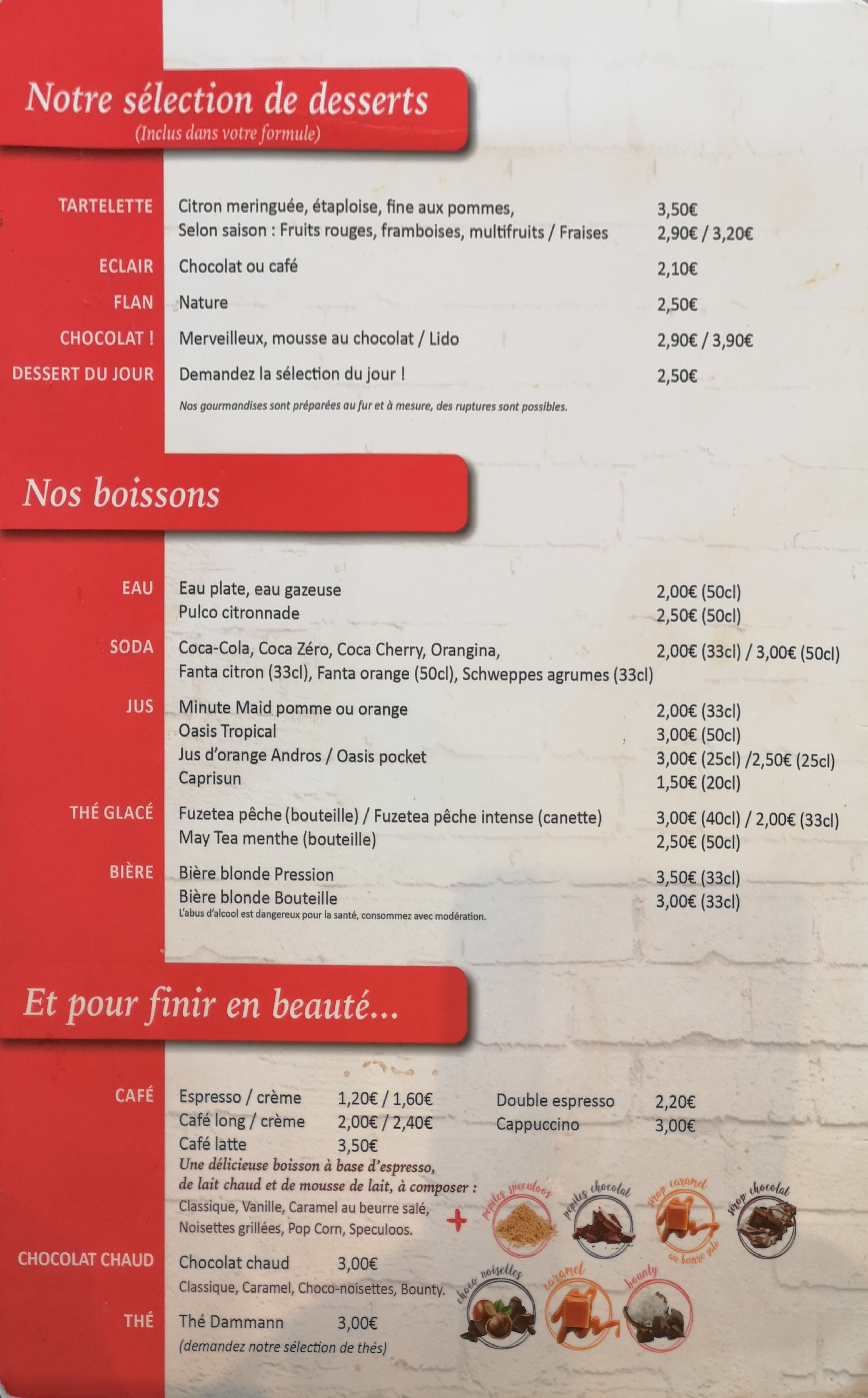 Notre sélection de desserts
(Inclus dans votre formule)

TARTELETTE Citron meringuée, étaploise, fine aux pommes, 3,50€
Selon saison : Fruits rouges, framboises, multifruits / Fraises 2,90€ / 3,20€

ECLAIR Chocolat ou café 2,10€

FLAN Nature 2,50€

CHOCOLAT ! Merveilleux, mousse au chocolat / Lido 2,90€ / 3,90€

DESSERT DU JOUR Demandez la sélection du jour ! 2,50€

Nos gourmandises sont préparées au fur et à mesure, des ruptures sont possibles.

Nos boissons

EAU Eau plate, eau gazeuse 2,00€ (50cl)
Pulco citronnade 2,50€ (50cl)

SODA Coca-Cola, Coca Zéro, Coca Cherry, Orangina, 2,00€ (33cl) / 3,00€ (50cl)
Fanta citron (33cl), Fanta orange (50cl), Schweppes agrumes (33cl)

JUS Minute Maid pomme ou orange 2,00€ (33cl)
Oasis Tropical 3,00€ (50cl)
Jus d'orange Andros / Oasis pocket 3,00€ (25cl) /2,50€ (25cl)
Caprisun 1,50€ (20cl)

THÉ GLACÉ Fuzetea pêche (bouteille) / Fuzetea pêche intense (canette) 3,00€ (40cl) / 2,00€ (33cl)
May Tea menthe (bouteille) 2,50€ (50cl)

BIÈRE Bière blonde Pression 3,50€ (33cl)
Bière blonde Bouteille 3,00€ (33cl)
L'abus d'alcool est dangereux pour la santé, consommez avec modération.

Et pour finir en beauté...

CAFÉ Espresso / crème 1,20€ / 1,60€ Double espresso 2,20€
Café long / crème 2,00€ / 2,40€ Cappuccino 3,00€
Café latte 3,50€
Une délicieuse boisson à base d'espresso, de lait chaud et de mousse de lait, à composer :
Classique, Vanille, Caramel au beurre salé, Noisettes grillées, Pop Corn, Speculoos.

+ pépites speculoos pépites chocolat sirop caramel au beurre salé sirop chocolat

CHOCOLAT CHAUD Chocolat chaud 3,00€
Classique, Caramel, Choco-noisettes, Bounty.

choco noisettes caramel bounty

THÉ Thé Dammann 3,00€
(demandez notre sélection de thés)